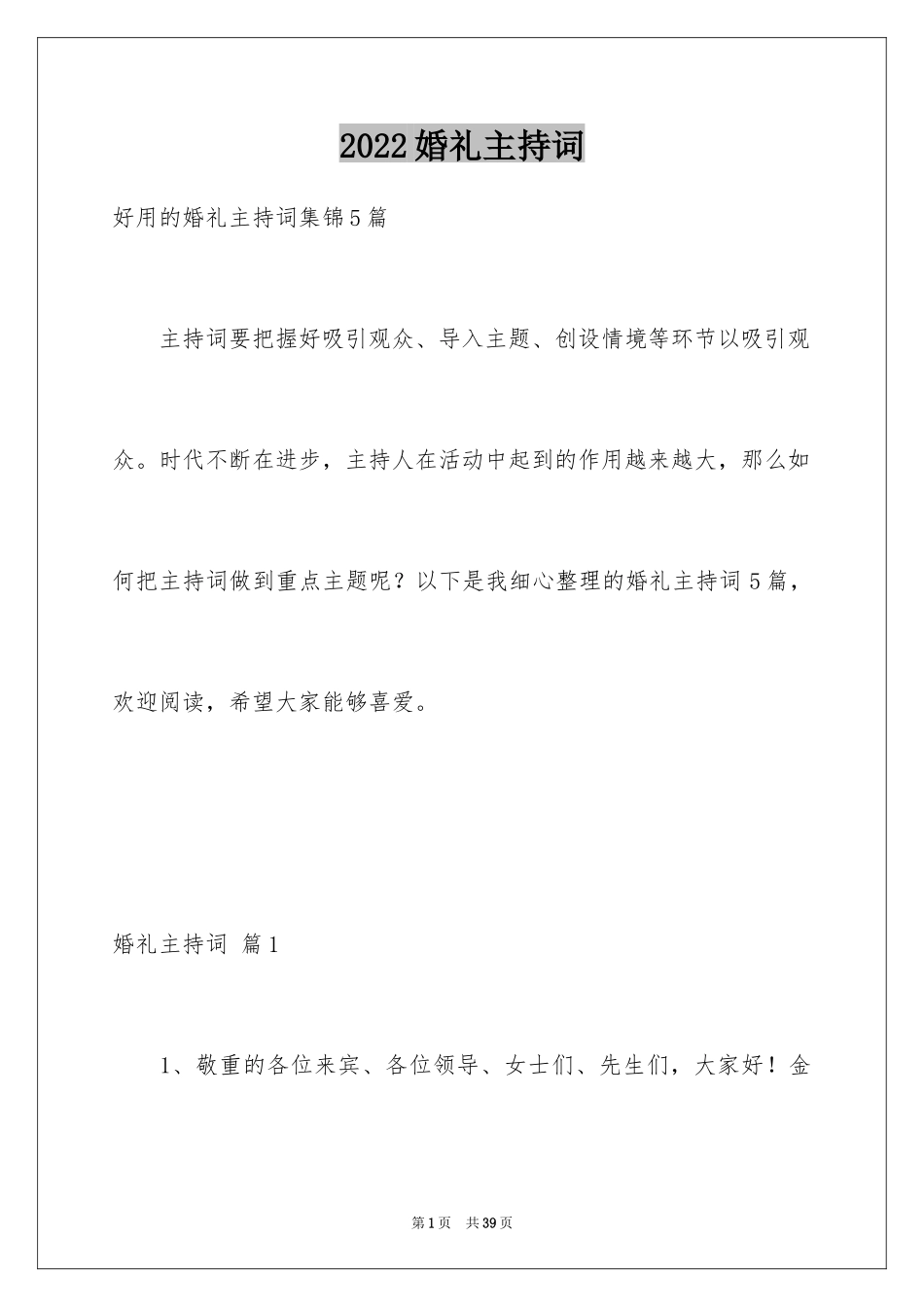 2022婚礼主持词

好用的婚礼主持词集锦5篇

主持词要把握好吸引观众、导入主题、创设情境等环节以吸引观众。时代不断在进步，主持人在活动中起到的作用越来越大，那么如何把主持词做到重点主题呢？以下是我细心整理的婚礼主持词5篇，欢迎阅读，希望大家能够喜爱。

婚礼主持词 篇1

1、敬重的各位来宾、各位领导、女士们、先生们，大家好！金

第1页 共39页